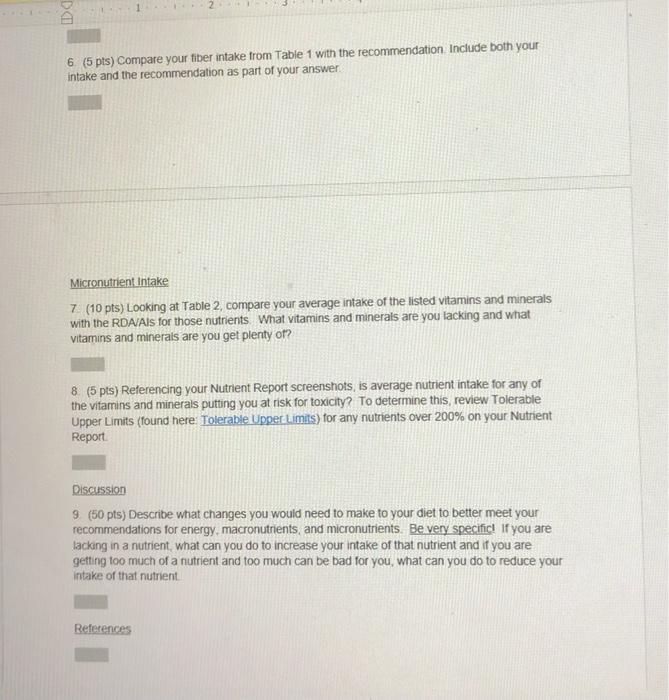 1 2 3

6. (5 pts) Compare your fiber intake from Table 1 with the recommendation. Include both your intake and the recommendation as part of your answer.

Micronutrient Intake

7. (10 pts) Looking at Table 2, compare your average intake of the listed vitamins and minerals with the RDA/AIs for those nutrients. What vitamins and minerals are you lacking and what vitamins and minerals are you get plenty of?

8. (5 pts) Referencing your Nutrient Report screenshots, is average nutrient intake for any of the vitamins and minerals putting you at risk for toxicity? To determine this, review Tolerable Upper Limits (found here: Tolerable Upper Limits) for any nutrients over 200% on your Nutrient Report.

Discussion

9. (50 pts) Describe what changes you would need to make to your diet to better meet your recommendations for energy, macronutrients, and micronutrients. Be very specific! If you are lacking in a nutrient, what can you do to increase your intake of that nutrient and if you are getting too much of a nutrient and too much can be bad for you, what can you do to reduce your intake of that nutrient.

References